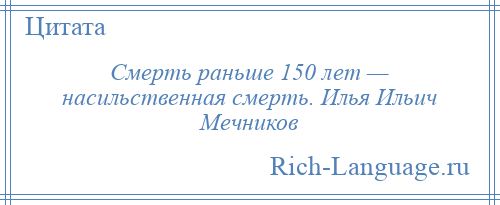 Цитата

Смерть раньше 150 лет — насильственная смерть. Илья Ильич Мечников

Rich-Language.ru